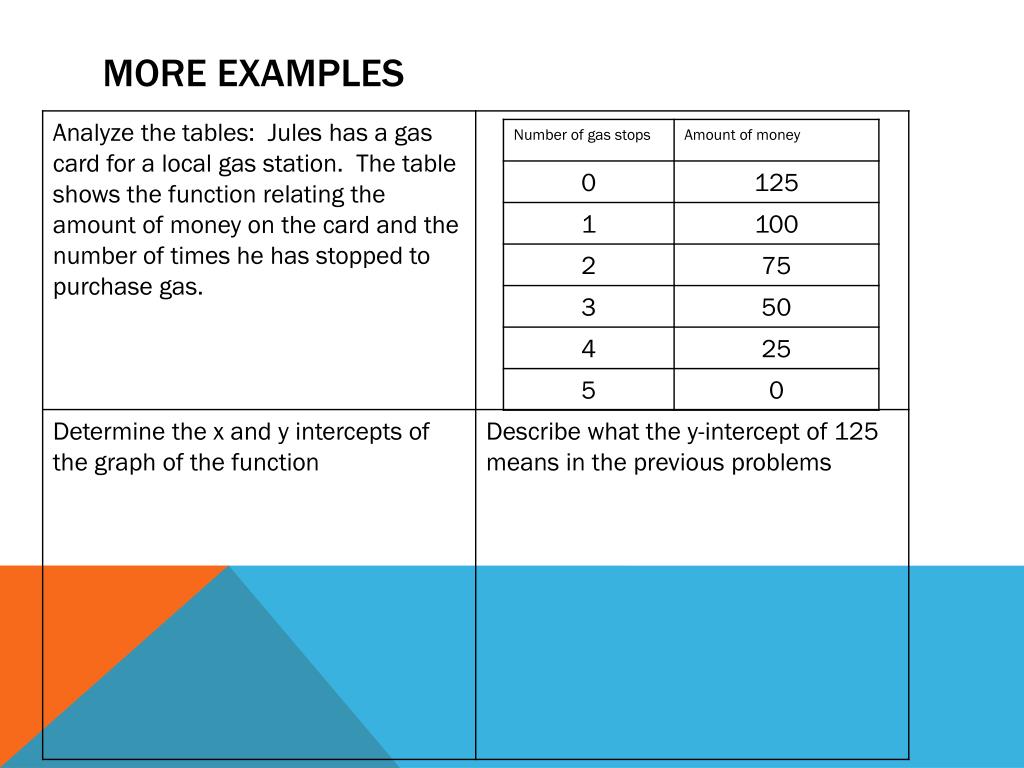 MORE EXAMPLES

Analyze the tables: Jules has a gas card for a local gas station. The table shows the function relating the amount of money on the card and the number of times he has stopped to purchase gas.

| Number of gas stops | Amount of money |
|---|---|
| 0 | 125 |
| 1 | 100 |
| 2 | 75 |
| 3 | 50 |
| 4 | 25 |
| 5 | 0 |

Determine the x and y intercepts of the graph of the function

Describe what the y-intercept of 125 means in the previous problems